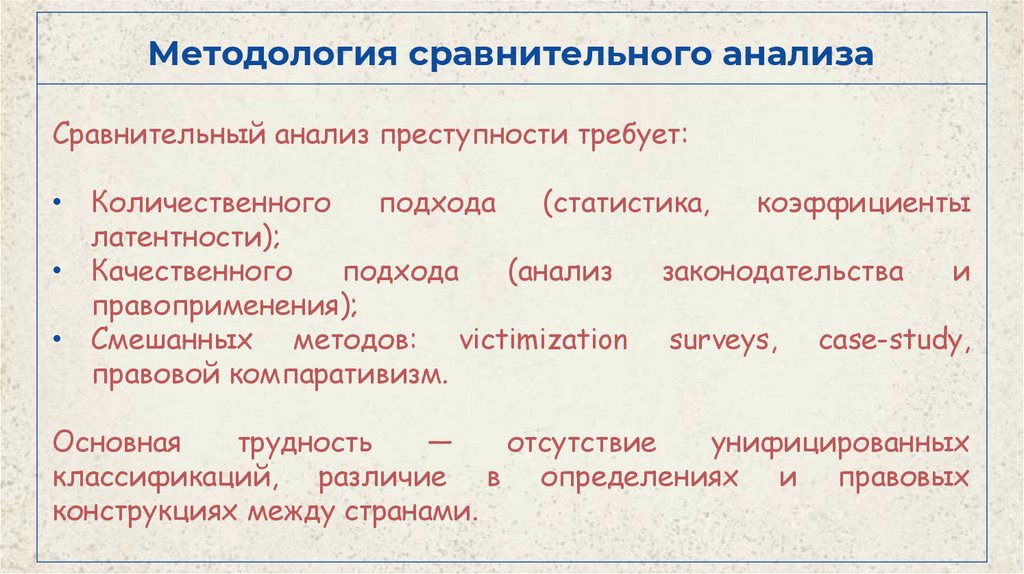 Методология сравнительного анализа

Сравнительный анализ преступности требует:

• Количественного подхода (статистика, коэффициенты латентности);
• Качественного подхода (анализ законодательства и правоприменения);
• Смешанных методов: victimization surveys, case-study, правовой компаративизм.

Основная трудность — отсутствие унифицированных классификаций, различие в определениях и правовых конструкциях между странами.